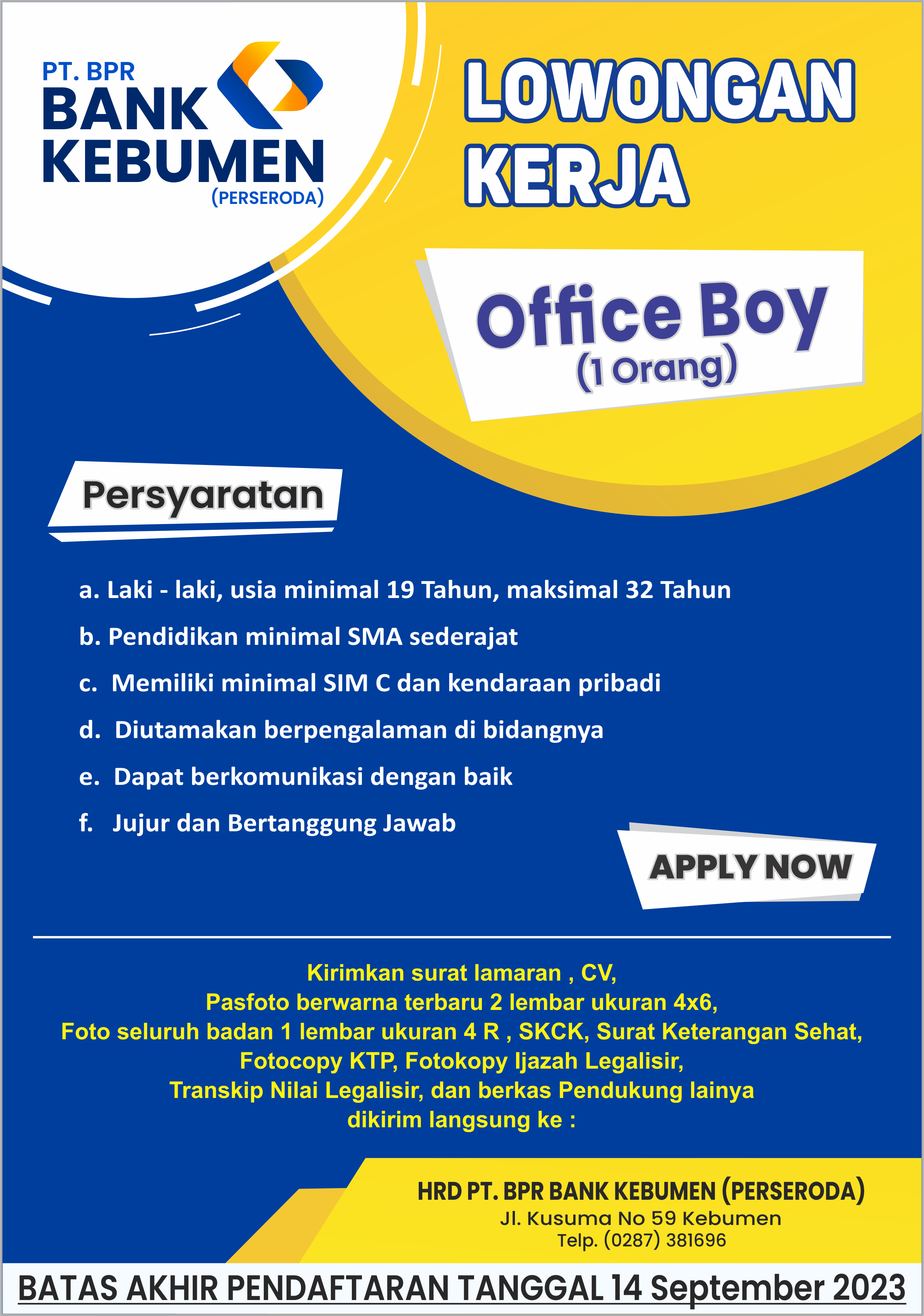 PT. BPR
BANK
KEBUMEN
(PERSERODA)

LOWONGAN KERJA

Office Boy
(1 Orang)

Persyaratan

a. Laki - laki, usia minimal 19 Tahun, maksimal 32 Tahun

b. Pendidikan minimal SMA sederajat

c. Memiliki minimal SIM C dan kendaraan pribadi

d. Diutamakan berpengalaman di bidangnya

e. Dapat berkomunikasi dengan baik

f. Jujur dan Bertanggung Jawab

APPLY NOW

Kirimkan surat lamaran , CV,
Pasfoto berwarna terbaru 2 lembar ukuran 4x6,
Foto seluruh badan 1 lembar ukuran 4 R , SKCK, Surat Keterangan Sehat,
Fotocopy KTP, Fotokopy Ijazah Legalisir,
Transkip Nilai Legalisir, dan berkas Pendukung lainya
dikirim langsung ke :

HRD PT. BPR BANK KEBUMEN (PERSERODA)
Jl. Kusuma No 59 Kebumen
Telp. (0287) 381696

BATAS AKHIR PENDAFTARAN TANGGAL 14 September 2023